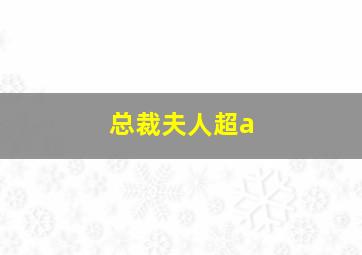 总裁夫人超a